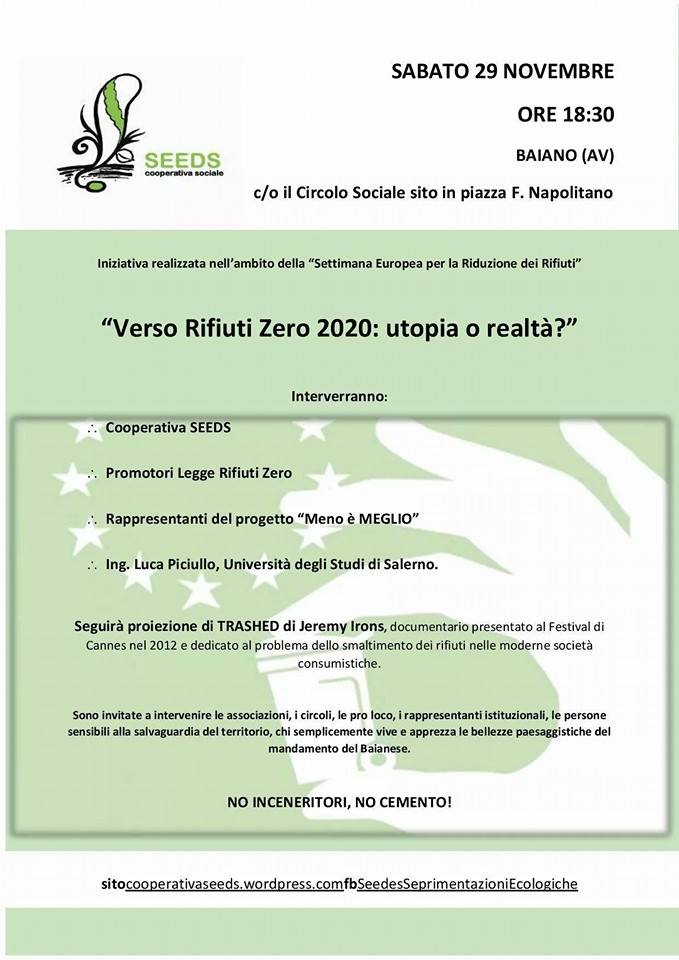 SEEDS
cooperativa sociale

SABATO 29 NOVEMBRE

ORE 18:30

BAIANO (AV)

c/o il Circolo Sociale sito in piazza F. Napolitano

Iniziativa realizzata nell'ambito della "Settimana Europea per la Riduzione dei Rifiuti"

"Verso Rifiuti Zero 2020: utopia o realtà?"

Interverranno:

∴ Cooperativa SEEDS

∴ Promotori Legge Rifiuti Zero

∴ Rappresentanti del progetto "Meno è MEGLIO"

∴ Ing. Luca Piciullo, Università degli Studi di Salerno.

Seguirà proiezione di TRASHED di Jeremy Irons, documentario presentato al Festival di Cannes nel 2012 e dedicato al problema dello smaltimento dei rifiuti nelle moderne società consumistiche.

Sono invitate a intervenire le associazioni, i circoli, le pro loco, i rappresentanti istituzionali, le persone sensibili alla salvaguardia del territorio, chi semplicemente vive e apprezza le bellezze paesaggistiche del mandamento del Baianese.

NO INCENERITORI, NO CEMENTO!

sitocooperativaseeds.wordpress.comfbSeedesSeprimentazioniEcologiche